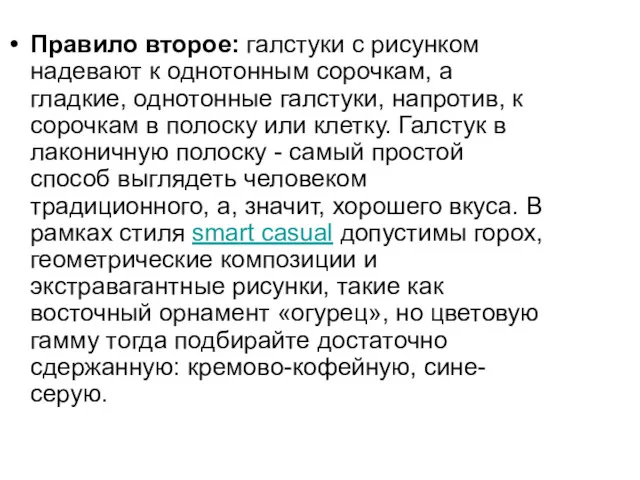 • Правило второе: галстуки с рисунком надевают к однотонным сорочкам, а гладкие, однотонные галстуки, напротив, к сорочкам в полоску или клетку. Галстук в лаконичную полоску - самый простой способ выглядеть человеком традиционного, а, значит, хорошего вкуса. В рамках стиля smart casual допустимы горох, геометрические композиции и экстравагантные рисунки, такие как восточный орнамент «огурец», но цветовую гамму тогда подбирайте достаточно сдержанную: кремово-кофейную, сине-серую.